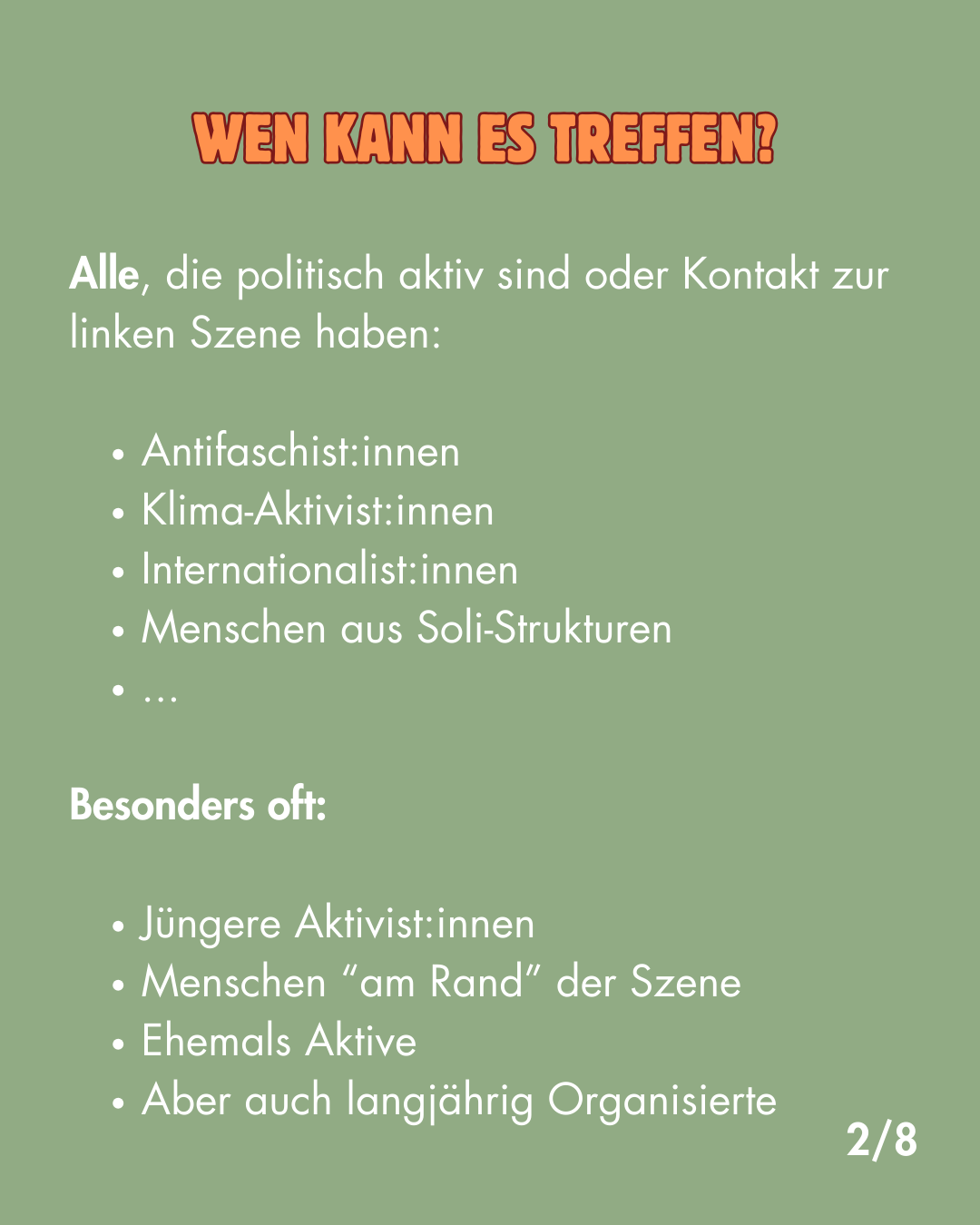 WEN KANN ES TREFFEN?

Alle, die politisch aktiv sind oder Kontakt zur linken Szene haben:

• Antifaschist:innen
• Klima-Aktivist:innen
• Internationalist:innen
• Menschen aus Soli-Strukturen
• ...

Besonders oft:

• Jüngere Aktivist:innen
• Menschen "am Rand" der Szene
• Ehemals Aktive
• Aber auch langjährig Organisierte

2/8